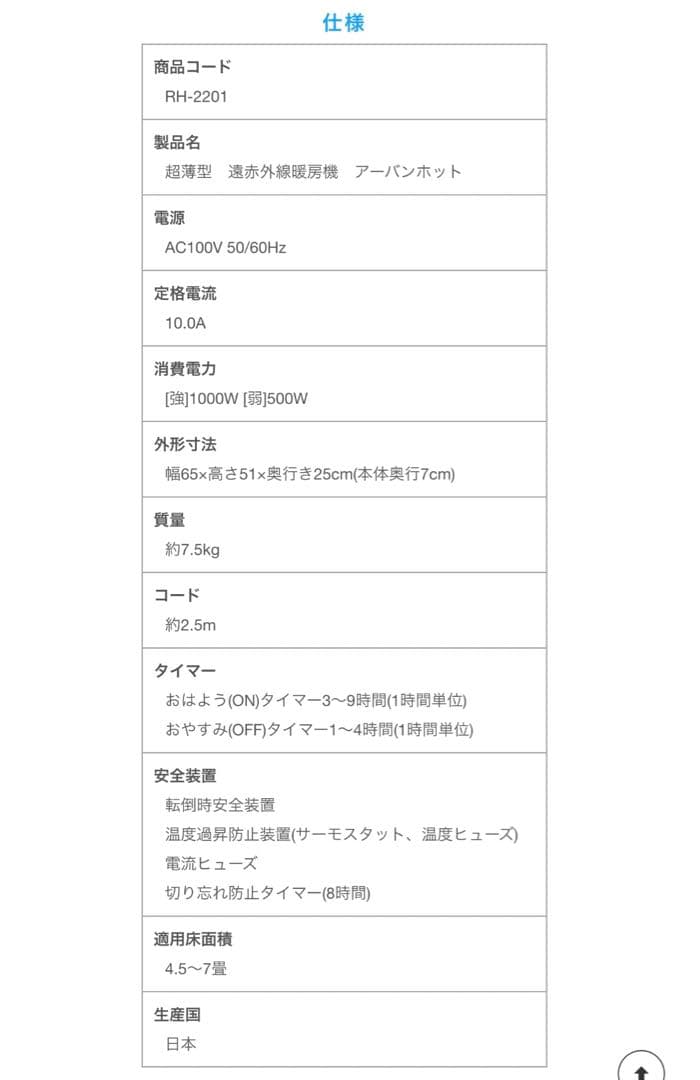 仕様

商品コード
RH-2201

製品名
超薄型　遠赤外線暖房機　アーバンホット

電源
AC100V 50/60Hz

定格電流
10.0A

消費電力
[強]1000W [弱]500W

外形寸法
幅65×高さ51×奥行き25cm(本体奥行7cm)

質量
約7.5kg

コード
約2.5m

タイマー
おはよう(ON)タイマー3〜9時間(1時間単位)
おやすみ(OFF)タイマー1〜4時間(1時間単位)

安全装置
転倒時安全装置
温度過昇防止装置(サーモスタット、温度ヒューズ)
電流ヒューズ
切り忘れ防止タイマー(8時間)

適用床面積
4.5〜7畳

生産国
日本